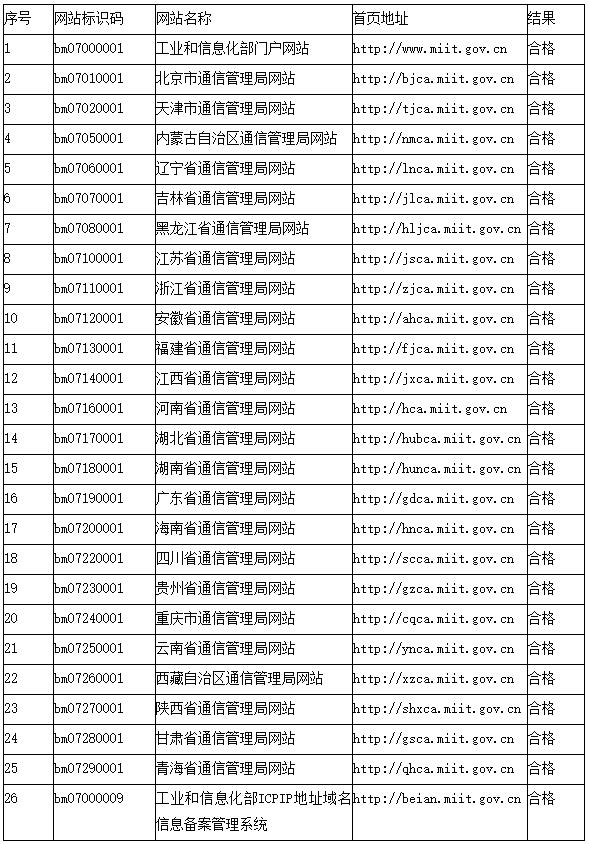 | 序号 | 网站标识码 | 网站名称 | 首页地址 | 结果 |
|---|---|---|---|---|
| 1 | bm07000001 | 工业和信息化部门户网站 | http://www.miit.gov.cn | 合格 |
| 2 | bm07010001 | 北京市通信管理局网站 | http://bjca.miit.gov.cn | 合格 |
| 3 | bm07020001 | 天津市通信管理局网站 | http://tjca.miit.gov.cn | 合格 |
| 4 | bm07050001 | 内蒙古自治区通信管理局网站 | http://nmca.miit.gov.cn | 合格 |
| 5 | bm07060001 | 辽宁省通信管理局网站 | http://lnca.miit.gov.cn | 合格 |
| 6 | bm07070001 | 吉林省通信管理局网站 | http://jlca.miit.gov.cn | 合格 |
| 7 | bm07080001 | 黑龙江省通信管理局网站 | http://hljca.miit.gov.cn | 合格 |
| 8 | bm07100001 | 江苏省通信管理局网站 | http://jsca.miit.gov.cn | 合格 |
| 9 | bm07110001 | 浙江省通信管理局网站 | http://zjca.miit.gov.cn | 合格 |
| 10 | bm07120001 | 安徽省通信管理局网站 | http://ahca.miit.gov.cn | 合格 |
| 11 | bm07130001 | 福建省通信管理局网站 | http://fjca.miit.gov.cn | 合格 |
| 12 | bm07140001 | 江西省通信管理局网站 | http://jxca.miit.gov.cn | 合格 |
| 13 | bm07160001 | 河南省通信管理局网站 | http://hca.miit.gov.cn | 合格 |
| 14 | bm07170001 | 湖北省通信管理局网站 | http://hubca.miit.gov.cn | 合格 |
| 15 | bm07180001 | 湖南省通信管理局网站 | http://hunca.miit.gov.cn | 合格 |
| 16 | bm07190001 | 广东省通信管理局网站 | http://gdca.miit.gov.cn | 合格 |
| 17 | bm07200001 | 海南省通信管理局网站 | http://hnca.miit.gov.cn | 合格 |
| 18 | bm07220001 | 四川省通信管理局网站 | http://scca.miit.gov.cn | 合格 |
| 19 | bm07230001 | 贵州省通信管理局网站 | http://gzca.miit.gov.cn | 合格 |
| 20 | bm07240001 | 重庆市通信管理局网站 | http://cqca.miit.gov.cn | 合格 |
| 21 | bm07250001 | 云南省通信管理局网站 | http://ynca.miit.gov.cn | 合格 |
| 22 | bm07260001 | 西藏自治区通信管理局网站 | http://xzca.miit.gov.cn | 合格 |
| 23 | bm07270001 | 陕西省通信管理局网站 | http://shxca.miit.gov.cn | 合格 |
| 24 | bm07280001 | 甘肃省通信管理局网站 | http://gsca.miit.gov.cn | 合格 |
| 25 | bm07290001 | 青海省通信管理局网站 | http://qhca.miit.gov.cn | 合格 |
| 26 | bm07000009 | 工业和信息化部ICPIP地址域名信息备案管理系统 | http://beian.miit.gov.cn | 合格 |